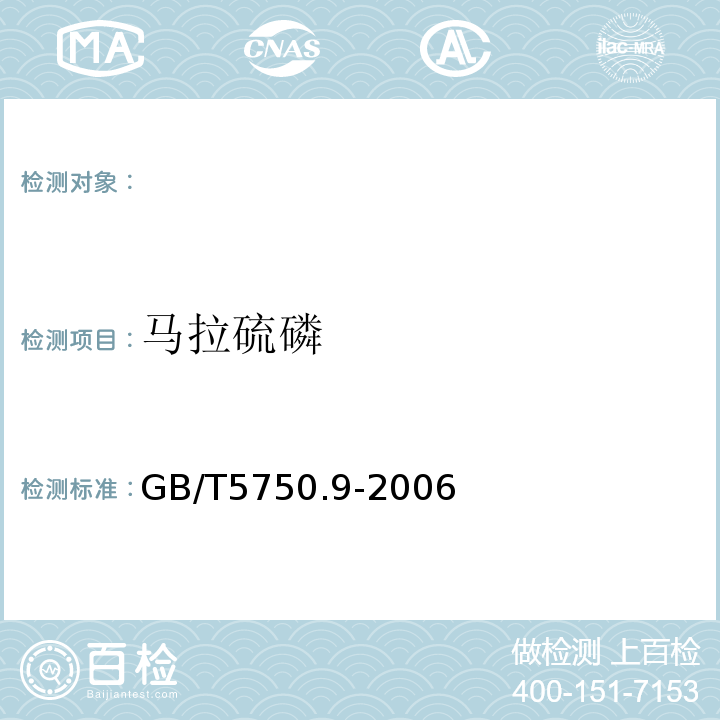 MA CNAS AL ilac-MRA

检测对象：

检测项目：马拉硫磷

检测标准：GB/T5750.9-2006

百检
Baijiantest.com

做检测 上百检
400-151-7153